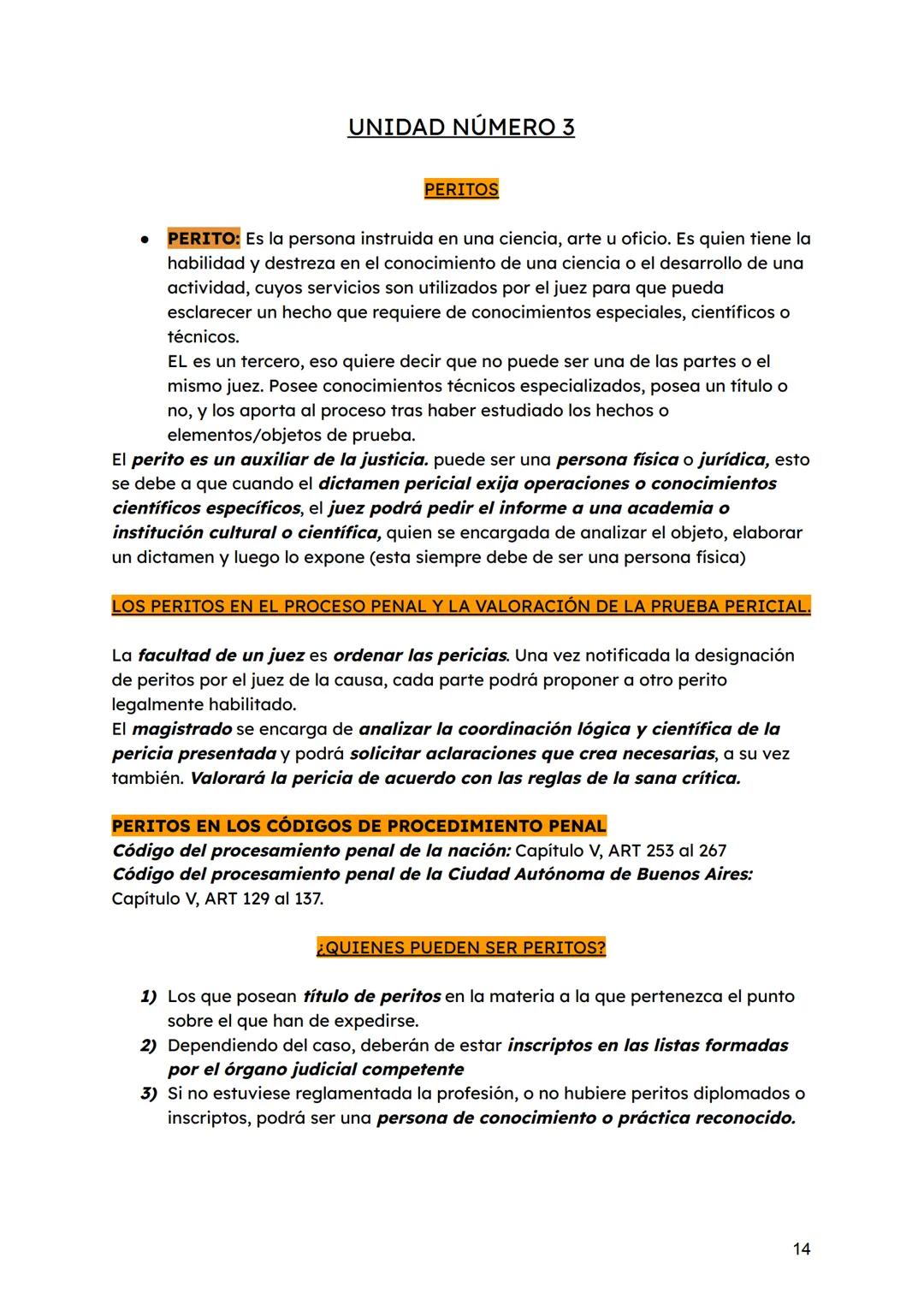 UNIDAD NÚMERO 3

PERITOS

● PERITO: Es la persona instruida en una ciencia, arte u oficio. Es quien tiene la habilidad y destreza en el conocimiento de una ciencia o el desarrollo de una actividad, cuyos servicios son utilizados por el juez para que pueda esclarecer un hecho que requiere de conocimientos especiales, científicos o técnicos.
EL es un tercero, eso quiere decir que no puede ser una de las partes o el mismo juez. Posee conocimientos técnicos especializados, posea un título o no, y los aporta al proceso tras haber estudiado los hechos o elementos/objetos de prueba.

El perito es un auxiliar de la justicia. puede ser una persona física o jurídica, esto se debe a que cuando el dictamen pericial exija operaciones o conocimientos científicos específicos, el juez podrá pedir el informe a una academia o institución cultural o científica, quien se encargada de analizar el objeto, elaborar un dictamen y luego lo expone (esta siempre debe de ser una persona física)

LOS PERITOS EN EL PROCESO PENAL Y LA VALORACIÓN DE LA PRUEBA PERICIAL.

La facultad de un juez es ordenar las pericias. Una vez notificada la designación de peritos por el juez de la causa, cada parte podrá proponer a otro perito legalmente habilitado.
El magistrado se encarga de analizar la coordinación lógica y científica de la pericia presentada y podrá solicitar aclaraciones que crea necesarias, a su vez también. Valorará la pericia de acuerdo con las reglas de la sana crítica.

PERITOS EN LOS CÓDIGOS DE PROCEDIMIENTO PENAL
Código del procesamiento penal de la nación: Capítulo V, ART 253 al 267
Código del procesamiento penal de la Ciudad Autónoma de Buenos Aires: Capítulo V, ART 129 al 137.

¿QUIENES PUEDEN SER PERITOS?

1) Los que posean título de peritos en la materia a la que pertenezca el punto sobre el que han de expedirse.
2) Dependiendo del caso, deberán de estar inscriptos en las listas formadas por el órgano judicial competente
3) Si no estuviese reglamentada la profesión, o no hubiere peritos diplomados o inscriptos, podrá ser una persona de conocimiento o práctica reconocido.

14